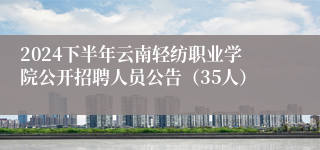 2024下半年云南轻纺职业学院公开招聘人员公告（35人）